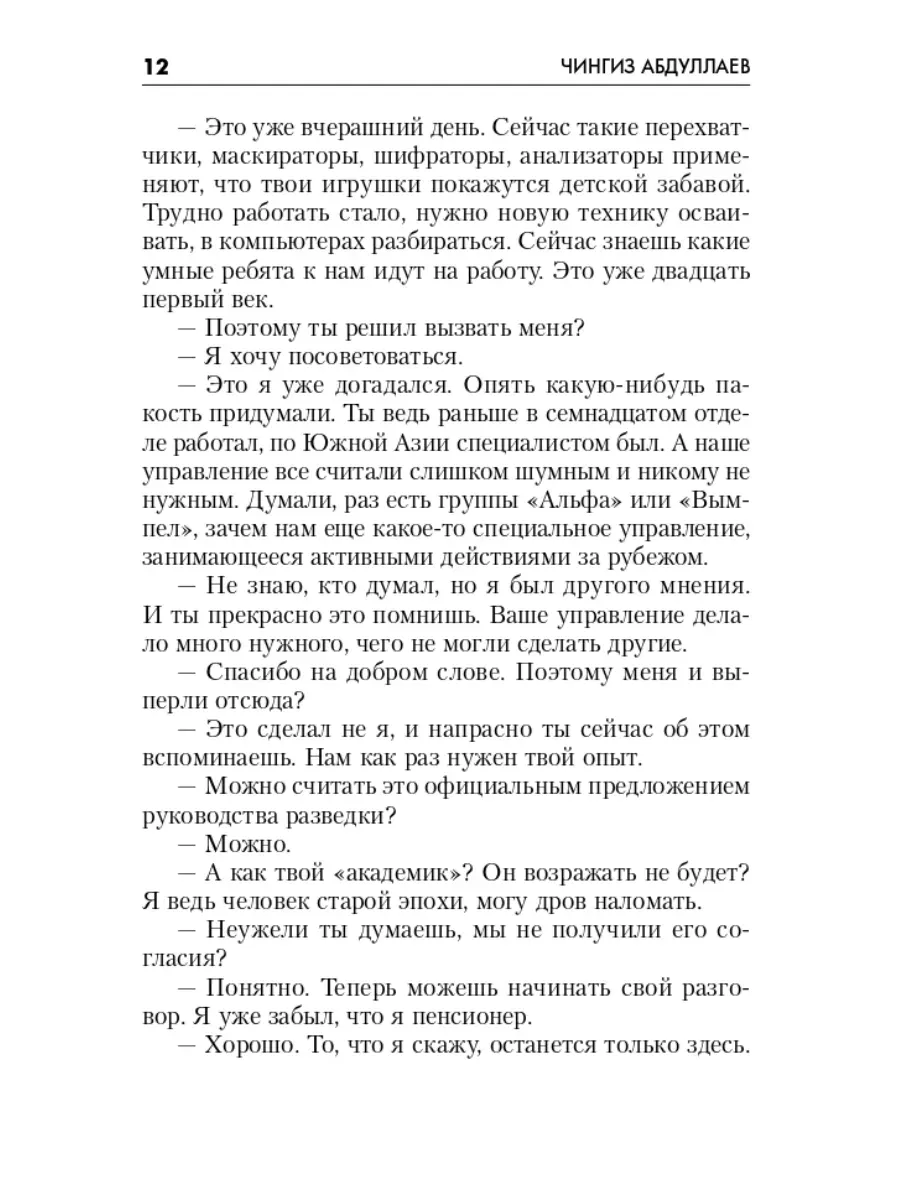 12 ЧИНГИЗ АБДУЛЛАЕВ

— Это уже вчерашний день. Сейчас такие перехватчики, маскираторы, шифраторы, анализаторы применяют, что твои игрушки покажутся детской забавой. Трудно работать стало, нужно новую технику осваивать, в компьютерах разбираться. Сейчас знаешь какие умные ребята к нам идут на работу. Это уже двадцать первый век.

— Поэтому ты решил вызвать меня?

— Я хочу посоветоваться.

— Это я уже догадался. Опять какую-нибудь пакость придумали. Ты ведь раньше в семнадцатом отделе работал, по Южной Азии специалистом был. А наше управление все считали слишком шумным и никому не нужным. Думали, раз есть группы «Альфа» или «Вымпел», зачем нам еще какое-то специальное управление, занимающееся активными действиями за рубежом.

— Не знаю, кто думал, но я был другого мнения. И ты прекрасно это помнишь. Ваше управление делало много нужного, чего не могли сделать другие.

— Спасибо на добром слове. Поэтому меня и выперли отсюда?

— Это сделал не я, и напрасно ты сейчас об этом вспоминаешь. Нам как раз нужен твой опыт.

— Можно считать это официальным предложением руководства разведки?

— Можно.

— А как твой «академик»? Он возражать не будет? Я ведь человек старой эпохи, могу дров наломать.

— Неужели ты думаешь, мы не получили его согласия?

— Понятно. Теперь можешь начинать свой разговор. Я уже забыл, что я пенсионер.

— Хорошо. То, что я скажу, останется только здесь.